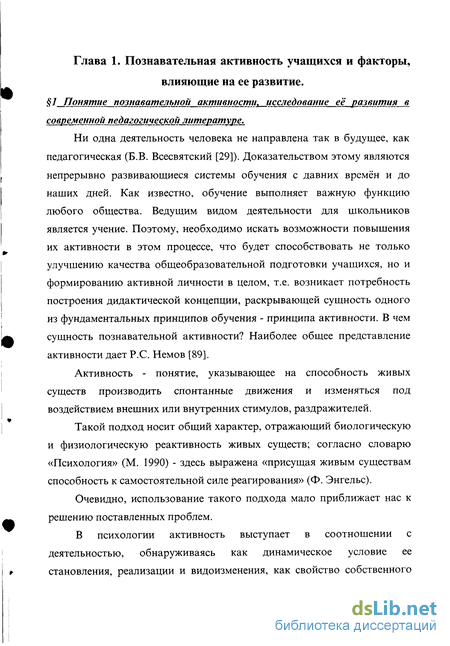 Глава 1. Познавательная активность учащихся и факторы, влияющие на ее развитие.

§1 Понятие познавательной активности, исследование её развития в современной педагогической литературе.

Ни одна деятельность человека не направлена так в будущее, как педагогическая (Б.В. Всесвятский [29]). Доказательством этому являются непрерывно развивающиеся системы обучения с давних времён и до наших дней. Как известно, обучение выполняет важную функцию любого общества. Ведущим видом деятельности для школьников является учение. Поэтому, необходимо искать возможности повышения их активности в этом процессе, что будет способствовать не только улучшению качества общеобразовательной подготовки учащихся, но и формированию активной личности в целом, т.е. возникает потребность построения дидактической концепции, раскрывающей сущность одного из фундаментальных принципов обучения - принципа активности. В чем сущность познавательной активности? Наиболее общее представление активности дает Р.С. Немов [89].

Активность - понятие, указывающее на способность живых существ производить спонтанные движения и изменяться под воздействием внешних или внутренних стимулов, раздражителей.

Такой подход носит общий характер, отражающий биологическую и физиологическую реактивность живых существ; согласно словарю «Психология» (М. 1990) - здесь выражена «присущая живым существам способность к самостоятельной силе реагирования» (Ф. Энгельс).

Очевидно, использование такого подхода мало приближает нас к решению поставленных проблем.

В психологии активность выступает в соотношении с деятельностью, обнаруживаясь как динамическое условие ее становления, реализации и видоизменения, как свойство собственного

dsLib.net
библиотека диссертаций